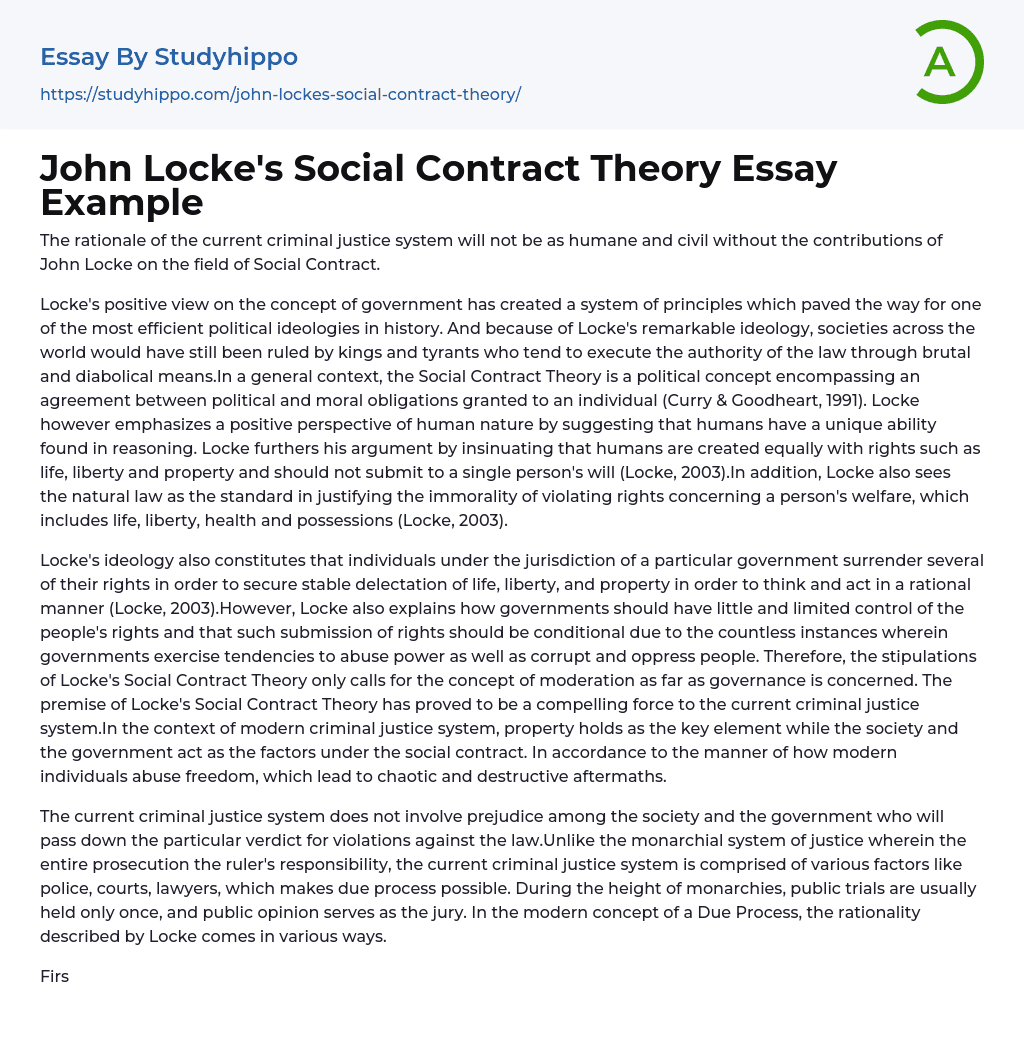 Essay By Studyhippo
https://studyhippo.com/john-lockes-social-contract-theory/

A

John Locke's Social Contract Theory Essay Example

The rationale of the current criminal justice system will not be as humane and civil without the contributions of John Locke on the field of Social Contract.

Locke's positive view on the concept of government has created a system of principles which paved the way for one of the most efficient political ideologies in history. And because of Locke's remarkable ideology, societies across the world would have still been ruled by kings and tyrants who tend to execute the authority of the law through brutal and diabolical means.In a general context, the Social Contract Theory is a political concept encompassing an agreement between political and moral obligations granted to an individual (Curry & Goodheart, 1991). Locke however emphasizes a positive perspective of human nature by suggesting that humans have a unique ability found in reasoning. Locke furthers his argument by insinuating that humans are created equally with rights such as life, liberty and property and should not submit to a single person's will (Locke, 2003).In addition, Locke also sees the natural law as the standard in justifying the immorality of violating rights concerning a person's welfare, which includes life, liberty, health and possessions (Locke, 2003).

Locke's ideology also constitutes that individuals under the jurisdiction of a particular government surrender several of their rights in order to secure stable delectation of life, liberty, and property in order to think and act in a rational manner (Locke, 2003).However, Locke also explains how governments should have little and limited control of the people's rights and that such submission of rights should be conditional due to the countless instances wherein governments exercise tendencies to abuse power as well as corrupt and oppress people. Therefore, the stipulations of Locke's Social Contract Theory only calls for the concept of moderation as far as governance is concerned. The premise of Locke's Social Contract Theory has proved to be a compelling force to the current criminal justice system.In the context of modern criminal justice system, property holds as the key element while the society and the government act as the factors under the social contract. In accordance to the manner of how modern individuals abuse freedom, which lead to chaotic and destructive aftermaths.

The current criminal justice system does not involve prejudice among the society and the government who will pass down the particular verdict for violations against the law.Unlike the monarchial system of justice wherein the entire prosecution the ruler's responsibility, the current criminal justice system is comprised of various factors like police, courts, lawyers, which makes due process possible. During the height of monarchies, public trials are usually held only once, and public opinion serves as the jury. In the modern concept of a Due Process, the rationality described by Locke comes in various ways.

Firs